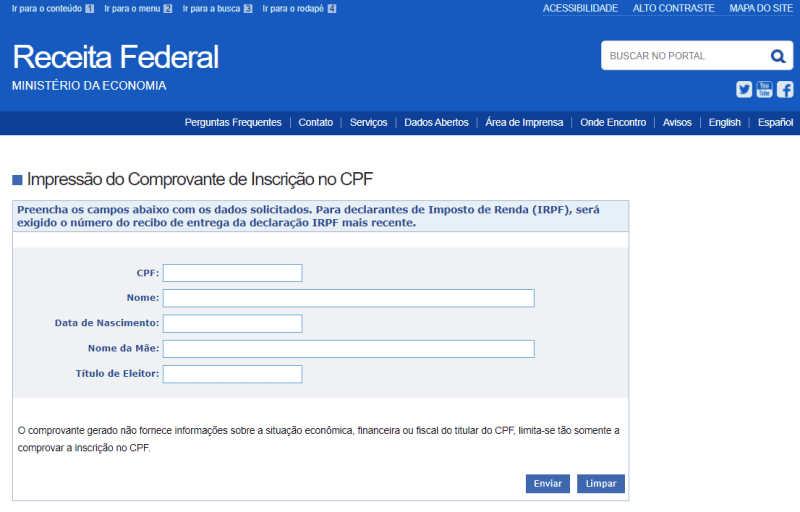 Ir para o conteúdo 1 Ir para o menu 2 Ir para a busca 3 Ir para o rodapé 4

ACESSIBILIDADE ALTO CONTRASTE MAPA DO SITE

Receita Federal
MINISTÉRIO DA ECONOMIA

BUSCAR NO PORTAL

Perguntas Frequentes | Contato | Serviços | Dados Abertos | Área de Imprensa | Onde Encontro | Avisos | English | Español

Impressão do Comprovante de Inscrição no CPF

Preencha os campos abaixo com os dados solicitados. Para declarantes de Imposto de Renda (IRPF), será exigido o número do recibo de entrega da declaração IRPF mais recente.

CPF:
Nome:
Data de Nascimento:
Nome da Mãe:
Título de Eleitor:

O comprovante gerado não fornece informações sobre a situação econômica, financeira ou fiscal do titular do CPF, limita-se tão somente a comprovar a inscrição no CPF.

Enviar Limpar